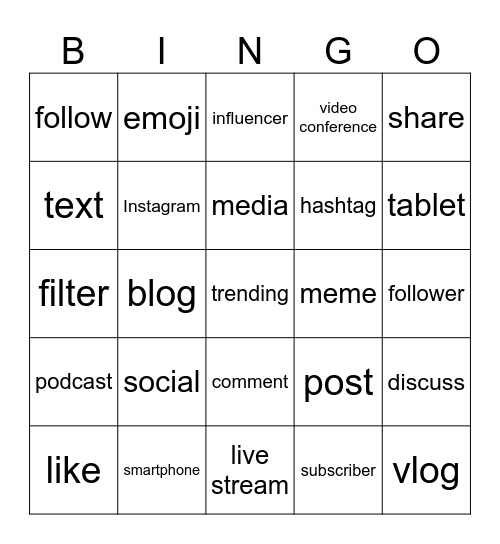 | B | I | N | G | O |
|---|---|---|---|---|
| follow | emoji | influencer | video conference | share |
| text | Instagram | media | hashtag | tablet |
| filter | blog | trending | meme | follower |
| podcast | social | comment | post | discuss |
| like | smartphone | live stream | subscriber | vlog |